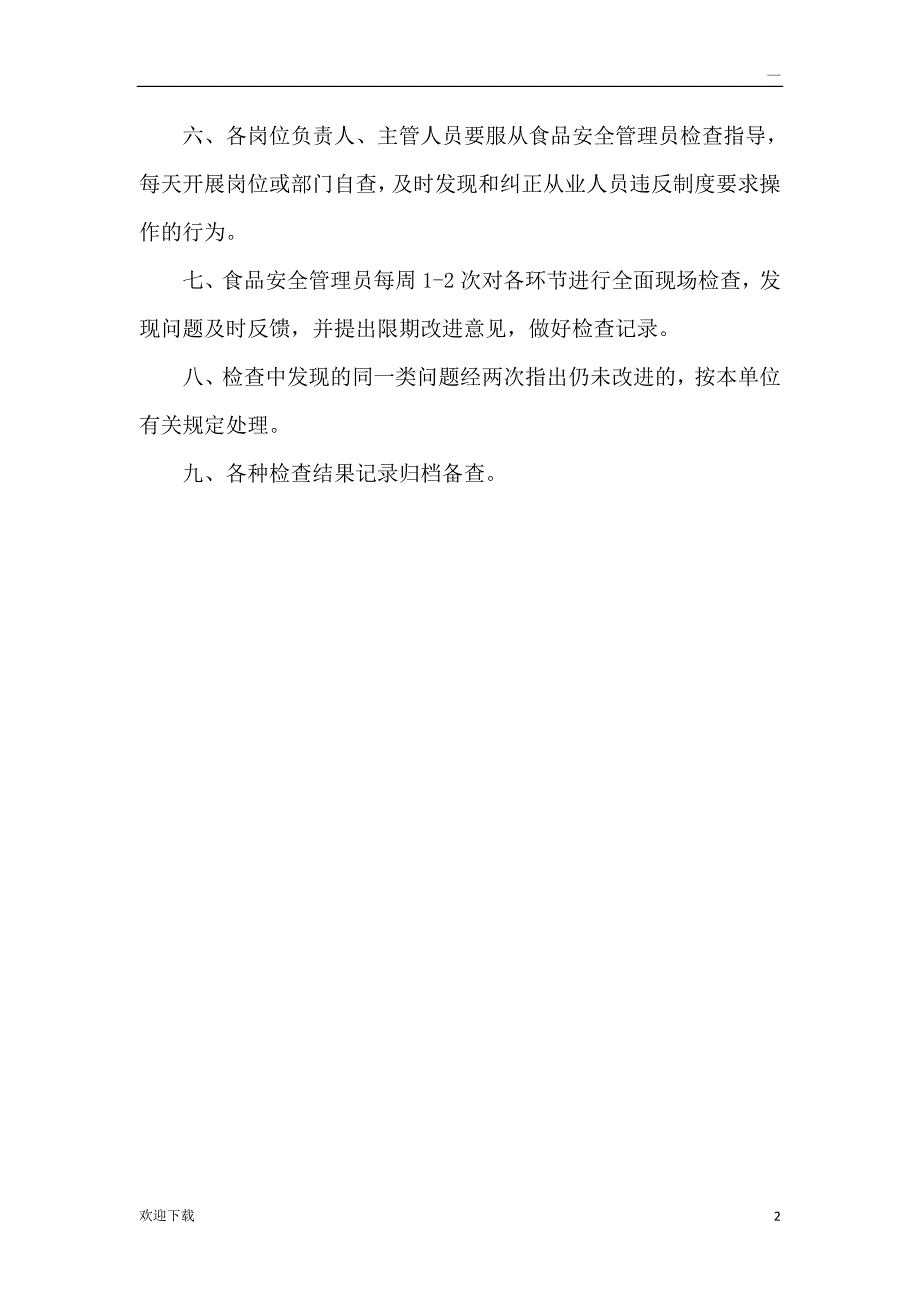 —

六、各岗位负责人、主管人员要服从食品安全管理员检查指导，每天开展岗位或部门自查，及时发现和纠正从业人员违反制度要求操作的行为。

七、食品安全管理员每周 1-2 次对各环节进行全面现场检查，发现问题及时反馈，并提出限期改进意见，做好检查记录。

八、检查中发现的同一类问题经两次指出仍未改进的，按本单位有关规定处理。

九、各种检查结果记录归档备查。

欢迎下载

2